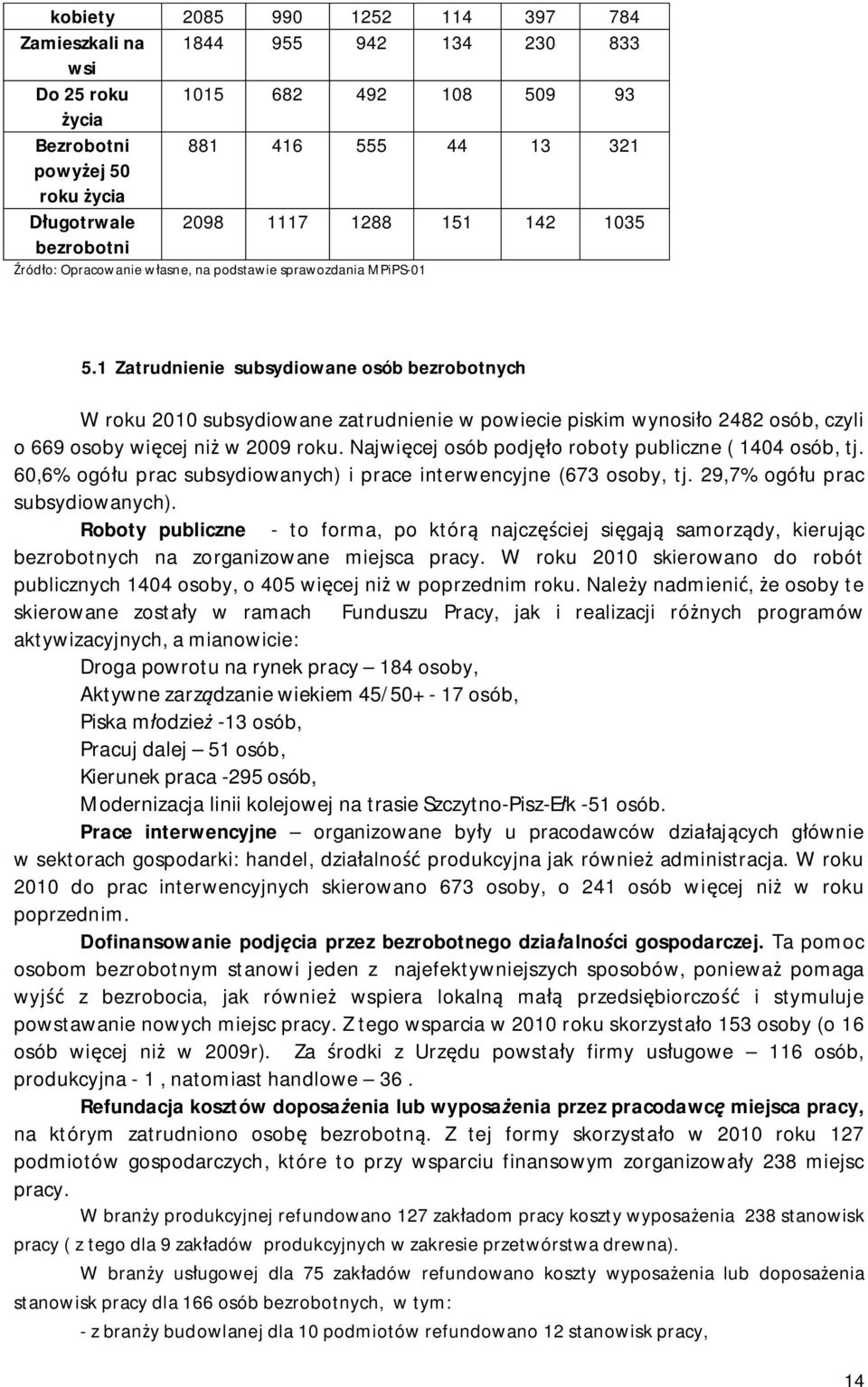 | kobiety | 2085 | 990 | 1252 | 114 | 397 | 784 |
|---|---|---|---|---|---|---|
| Zamieszkali na wsi | 1844 | 955 | 942 | 134 | 230 | 833 |
| Do 25 roku życia | 1015 | 682 | 492 | 108 | 509 | 93 |
| Bezrobotni powyżej 50 roku życia | 881 | 416 | 555 | 44 | 13 | 321 |
| Długotrwale bezrobotni | 2098 | 1117 | 1288 | 151 | 142 | 1035 |

Źródło: Opracowanie własne, na podstawie sprawozdania MPiPS-01

5.1 Zatrudnienie subsydiowane osób bezrobotnych

W roku 2010 subsydiowane zatrudnienie w powiecie piskim wynosiło 2482 osób, czyli o 669 osoby więcej niż w 2009 roku. Najwięcej osób podjęło roboty publiczne ( 1404 osób, tj. 60,6% ogółu prac subsydiowanych) i prace interwencyjne (673 osoby, tj. 29,7% ogółu prac subsydiowanych).

Roboty publiczne - to forma, po którą najczęściej sięgają samorządy, kierując bezrobotnych na zorganizowane miejsca pracy. W roku 2010 skierowano do robót publicznych 1404 osoby, o 405 więcej niż w poprzednim roku. Należy nadmienić, że osoby te skierowane zostały w ramach Funduszu Pracy, jak i realizacji różnych programów aktywizacyjnych, a mianowicie:

Droga powrotu na rynek pracy – 184 osoby,
Aktywne zarządzanie wiekiem 45/50+ - 17 osób,
Piska młodzież -13 osób,
Pracuj dalej – 51 osób,
Kierunek praca -295 osób,
Modernizacja linii kolejowej na trasie Szczytno-Pisz-Ełk -51 osób.

Prace interwencyjne – organizowane były u pracodawców działających głównie w sektorach gospodarki: handel, działalność produkcyjna jak również administracja. W roku 2010 do prac interwencyjnych skierowano 673 osoby, o 241 osób więcej niż w roku poprzednim.

Dofinansowanie podjęcia przez bezrobotnego działalności gospodarczej. Ta pomoc osobom bezrobotnym stanowi jeden z najefektywniejszych sposobów, ponieważ pomaga wyjść z bezrobocia, jak również wspiera lokalną małą przedsiębiorczość i stymuluje powstawanie nowych miejsc pracy. Z tego wsparcia w 2010 roku skorzystało 153 osoby (o 16 osób więcej niż w 2009r). Za środki z Urzędu powstały firmy usługowe – 116 osób, produkcyjna - 1 , natomiast handlowe – 36 .

Refundacja kosztów doposażenia lub wyposażenia przez pracodawcę miejsca pracy, na którym zatrudniono osobę bezrobotną. Z tej formy skorzystało w 2010 roku 127 podmiotów gospodarczych, które to przy wsparciu finansowym zorganizowały 238 miejsc pracy.

W branży produkcyjnej refundowano 127 zakładom pracy koszty wyposażenia 238 stanowisk pracy ( z tego dla 9 zakładów produkcyjnych w zakresie przetwórstwa drewna).

W branży usługowej dla 75 zakładów refundowano koszty wyposażenia lub doposażenia stanowisk pracy dla 166 osób bezrobotnych, w tym:

- z branży budowlanej dla 10 podmiotów refundowano 12 stanowisk pracy,

14